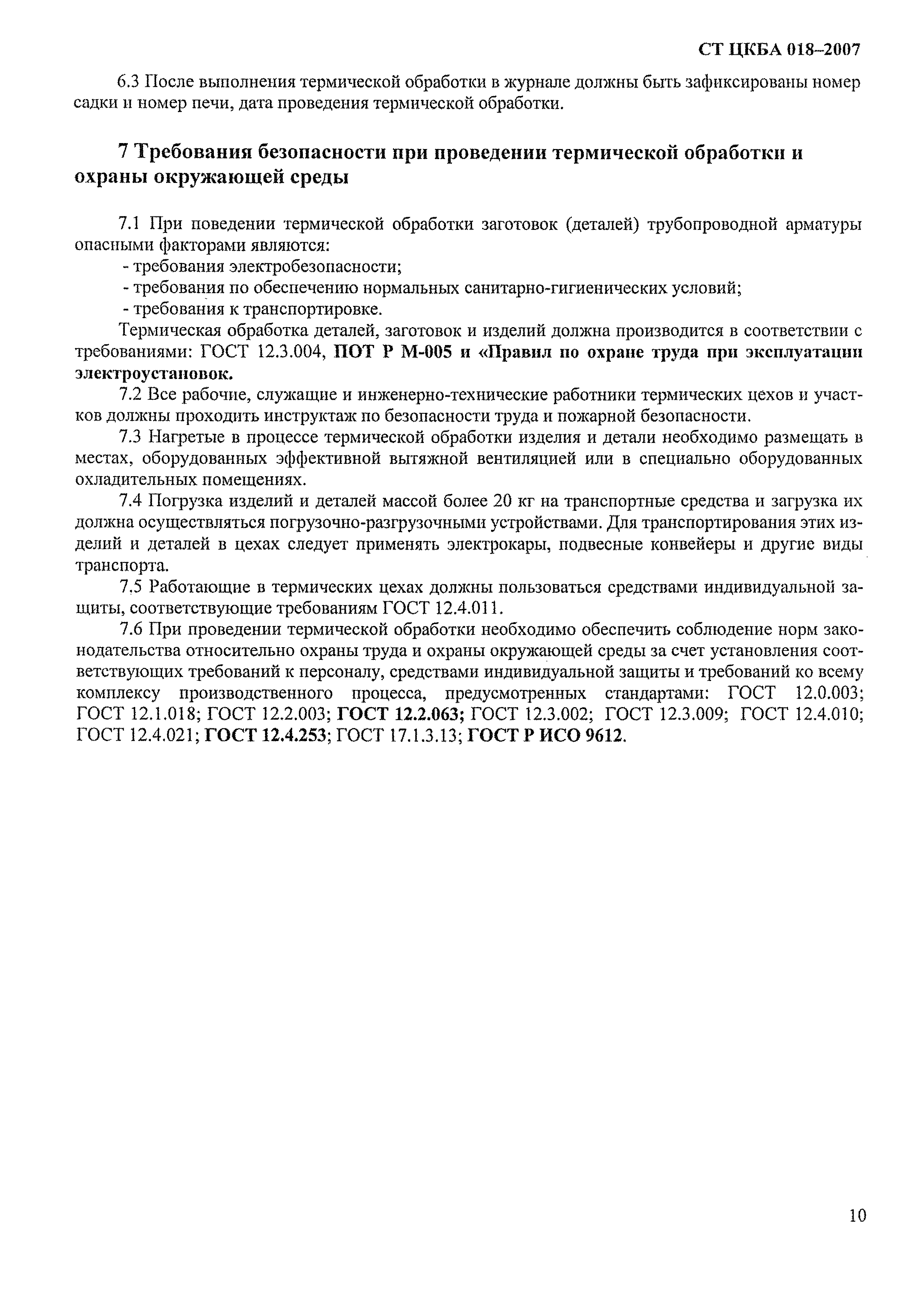 СТ ЦКБА 018–2007

6.3 После выполнения термической обработки в журнале должны быть зафиксированы номер садки и номер печи, дата проведения термической обработки.

7 Требования безопасности при проведении термической обработки и охраны окружающей среды

7.1 При поведении термической обработки заготовок (деталей) трубопроводной арматуры опасными факторами являются:
- требования электробезопасности;
- требования по обеспечению нормальных санитарно-гигиенических условий;
- требования к транспортировке.

Термическая обработка деталей, заготовок и изделий должна производится в соответствии с требованиями: ГОСТ 12.3.004, ПОТ Р М-005 и «Правил по охране труда при эксплуатации электроустановок.

7.2 Все рабочие, служащие и инженерно-технические работники термических цехов и участков должны проходить инструктаж по безопасности труда и пожарной безопасности.

7.3 Нагретые в процессе термической обработки изделия и детали необходимо размещать в местах, оборудованных эффективной вытяжной вентиляцией или в специально оборудованных охладительных помещениях.

7.4 Погрузка изделий и деталей массой более 20 кг на транспортные средства и загрузка их должна осуществляться погрузочно-разгрузочными устройствами. Для транспортирования этих изделий и деталей в цехах следует применять электрокары, подвесные конвейеры и другие виды транспорта.

7.5 Работающие в термических цехах должны пользоваться средствами индивидуальной защиты, соответствующие требованиям ГОСТ 12.4.011.

7.6 При проведении термической обработки необходимо обеспечить соблюдение норм законодательства относительно охраны труда и охраны окружающей среды за счет установления соответствующих требований к персоналу, средствами индивидуальной защиты и требований ко всему комплексу производственного процесса, предусмотренных стандартами: ГОСТ 12.0.003; ГОСТ 12.1.018; ГОСТ 12.2.003; ГОСТ 12.2.063; ГОСТ 12.3.002; ГОСТ 12.3.009; ГОСТ 12.4.010; ГОСТ 12.4.021; ГОСТ 12.4.253; ГОСТ 17.1.3.13; ГОСТ Р ИСО 9612.

10